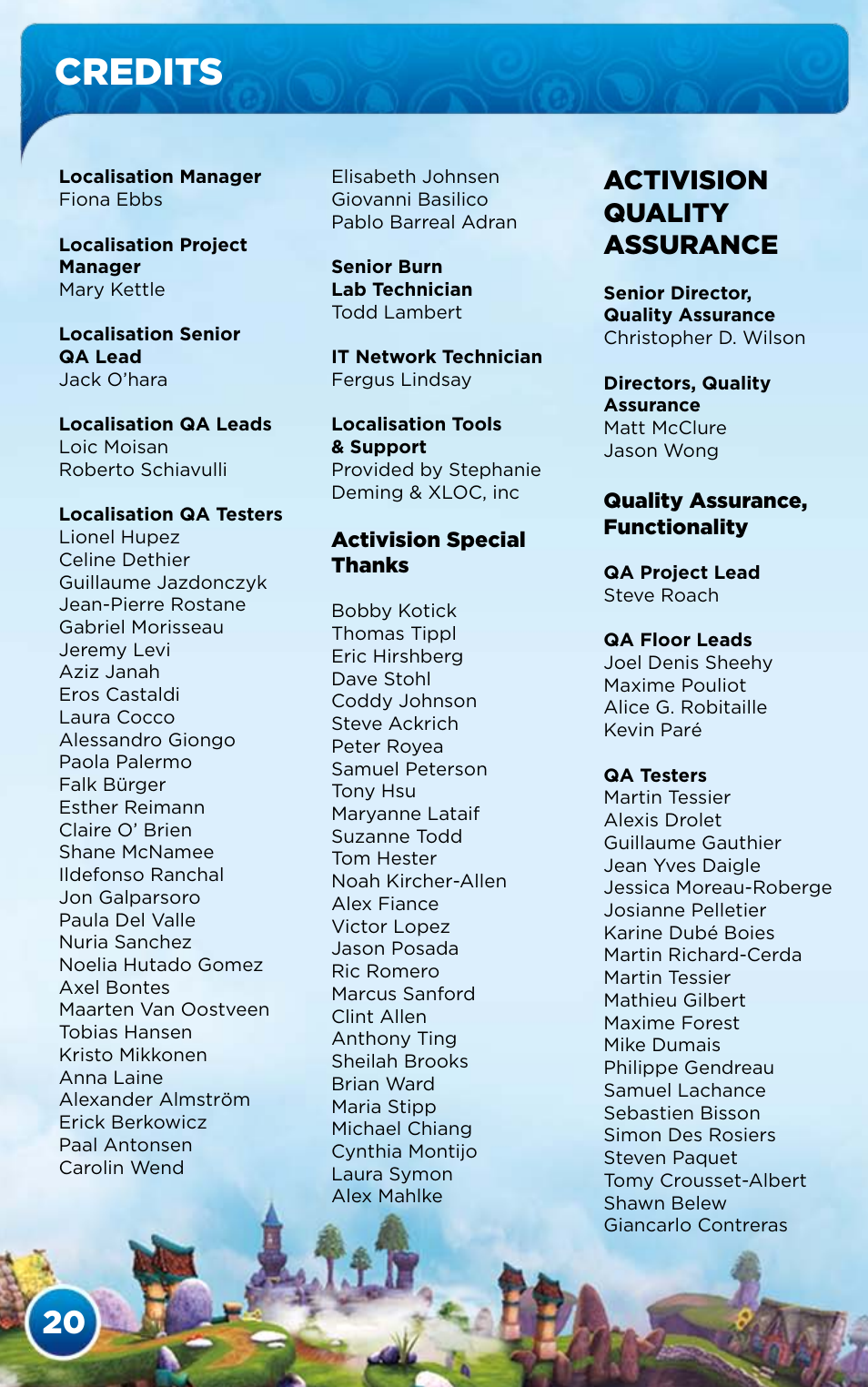 CREDITS

Localisation Manager
Fiona Ebbs

Localisation Project Manager
Mary Kettle

Localisation Senior QA Lead
Jack O'hara

Localisation QA Leads
Loic Moisan
Roberto Schiavulli

Localisation QA Testers
Lionel Hupez
Celine Dethier
Guillaume Jazdonczyk
Jean-Pierre Rostane
Gabriel Morisseau
Jeremy Levi
Aziz Janah
Eros Castaldi
Laura Cocco
Alessandro Giongo
Paola Palermo
Falk Bürger
Esther Reimann
Claire O' Brien
Shane McNamee
Ildefonso Ranchal
Jon Galparsoro
Paula Del Valle
Nuria Sanchez
Noelia Hutado Gomez
Axel Bontes
Maarten Van Oostveen
Tobias Hansen
Kristo Mikkonen
Anna Laine
Alexander Almström
Erick Berkowicz
Paal Antonsen
Carolin Wend

Elisabeth Johnsen
Giovanni Basilico
Pablo Barreal Adran

Senior Burn Lab Technician
Todd Lambert

IT Network Technician
Fergus Lindsay

Localisation Tools & Support
Provided by Stephanie Deming & XLOC, inc

Activision Special Thanks

Bobby Kotick
Thomas Tippl
Eric Hirshberg
Dave Stohl
Coddy Johnson
Steve Ackrich
Peter Royea
Samuel Peterson
Tony Hsu
Maryanne Lataif
Suzanne Todd
Tom Hester
Noah Kircher-Allen
Alex Fiance
Victor Lopez
Jason Posada
Ric Romero
Marcus Sanford
Clint Allen
Anthony Ting
Sheilah Brooks
Brian Ward
Maria Stipp
Michael Chiang
Cynthia Montijo
Laura Symon
Alex Mahlke

ACTIVISION QUALITY ASSURANCE

Senior Director, Quality Assurance
Christopher D. Wilson

Directors, Quality Assurance
Matt McClure
Jason Wong

Quality Assurance, Functionality

QA Project Lead
Steve Roach

QA Floor Leads
Joel Denis Sheehy
Maxime Pouliot
Alice G. Robitaille
Kevin Paré

QA Testers
Martin Tessier
Alexis Drolet
Guillaume Gauthier
Jean Yves Daigle
Jessica Moreau-Roberge
Josianne Pelletier
Karine Dubé Boies
Martin Richard-Cerda
Martin Tessier
Mathieu Gilbert
Maxime Forest
Mike Dumais
Philippe Gendreau
Samuel Lachance
Sebastien Bisson
Simon Des Rosiers
Steven Paquet
Tomy Crousset-Albert
Shawn Belew
Giancarlo Contreras

20